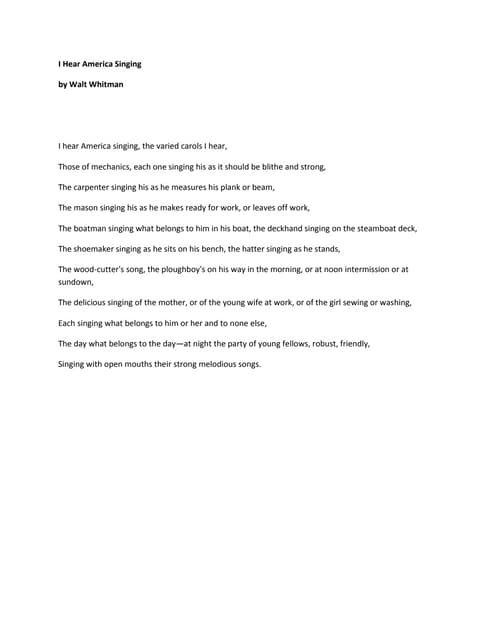 I Hear America Singing

by Walt Whitman

I hear America singing, the varied carols I hear,

Those of mechanics, each one singing his as it should be blithe and strong,

The carpenter singing his as he measures his plank or beam,

The mason singing his as he makes ready for work, or leaves off work,

The boatman singing what belongs to him in his boat, the deckhand singing on the steamboat deck,

The shoemaker singing as he sits on his bench, the hatter singing as he stands,

The wood-cutter's song, the ploughboy's on his way in the morning, or at noon intermission or at sundown,

The delicious singing of the mother, or of the young wife at work, or of the girl sewing or washing,

Each singing what belongs to him or her and to none else,

The day what belongs to the day—at night the party of young fellows, robust, friendly,

Singing with open mouths their strong melodious songs.